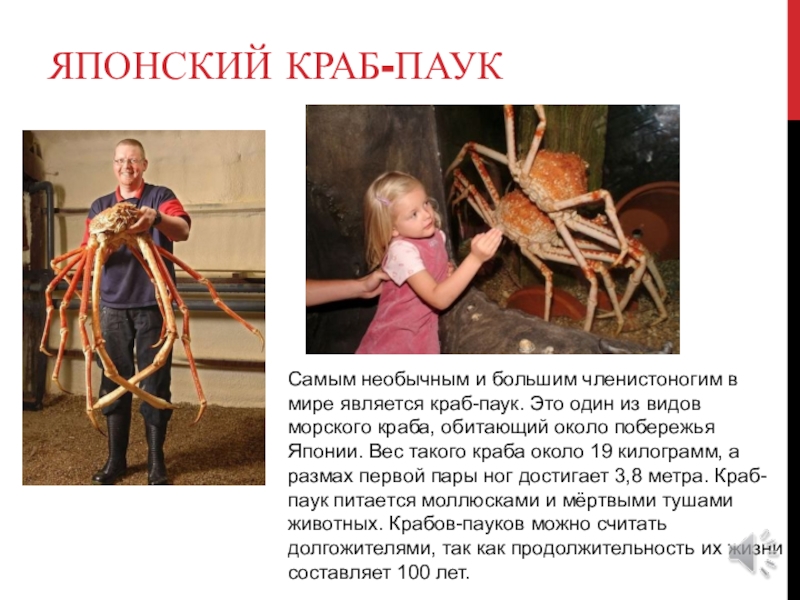 ЯПОНСКИЙ КРАБ-ПАУК

Самым необычным и большим членистоногим в мире является краб-паук. Это один из видов морского краба, обитающий около побережья Японии. Вес такого краба около 19 килограмм, а размах первой пары ног достигает 3,8 метра. Краб-паук питается моллюсками и мёртвыми тушами животных. Крабов-пауков можно считать долгожителями, так как продолжительность их жизни составляет 100 лет.